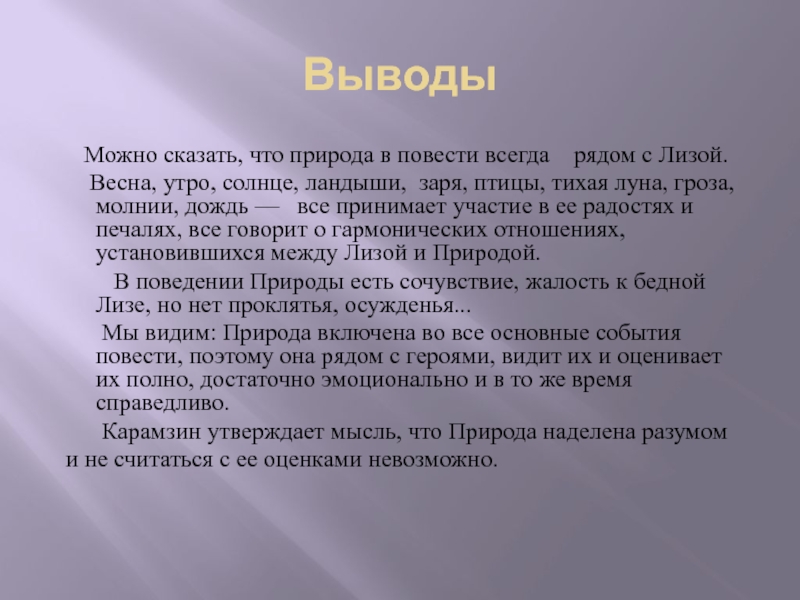 Выводы

Можно сказать, что природа в повести всегда рядом с Лизой.

Весна, утро, солнце, ландыши, заря, птицы, тихая луна, гроза, молнии, дождь — все принимает участие в ее радостях и печалях, все говорит о гармонических отношениях, установившихся между Лизой и Природой.

В поведении Природы есть сочувствие, жалость к бедной Лизе, но нет проклятья, осужденья...

Мы видим: Природа включена во все основные события повести, поэтому она рядом с героями, видит их и оценивает их полно, достаточно эмоционально и в то же время справедливо.

Карамзин утверждает мысль, что Природа наделена разумом и не считаться с ее оценками невозможно.